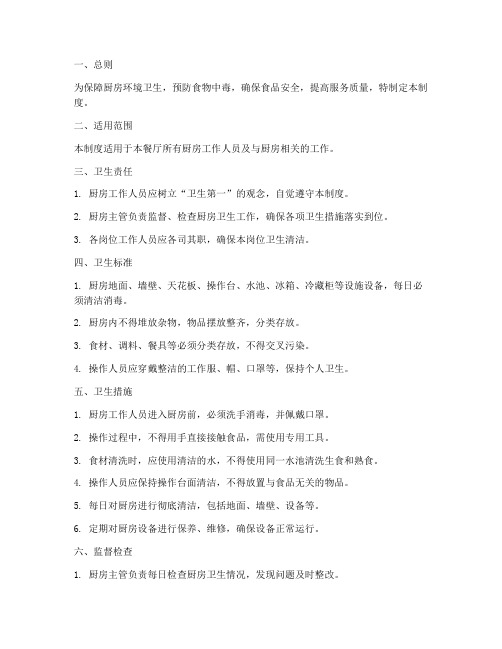 一、总则

为保障厨房环境卫生，预防食物中毒，确保食品安全，提高服务质量，特制定本制度。

二、适用范围

本制度适用于本餐厅所有厨房工作人员及与厨房相关的工作。

三、卫生责任

1. 厨房工作人员应树立“卫生第一”的观念，自觉遵守本制度。

2. 厨房主管负责监督、检查厨房卫生工作，确保各项卫生措施落实到位。

3. 各岗位工作人员应各司其职，确保本岗位卫生清洁。

四、卫生标准

1. 厨房地面、墙壁、天花板、操作台、水池、冰箱、冷藏柜等设施设备，每日必须清洁消毒。

2. 厨房内不得堆放杂物，物品摆放整齐，分类存放。

3. 食材、调料、餐具等必须分类存放，不得交叉污染。

4. 操作人员应穿戴整洁的工作服、帽、口罩等，保持个人卫生。

五、卫生措施

1. 厨房工作人员进入厨房前，必须洗手消毒，并佩戴口罩。

2. 操作过程中，不得用手直接接触食品，需使用专用工具。

3. 食材清洗时，应使用清洁的水，不得使用同一水池清洗生食和熟食。

4. 操作人员应保持操作台面清洁，不得放置与食品无关的物品。

5. 每日对厨房进行彻底清洁，包括地面、墙壁、设备等。

6. 定期对厨房设备进行保养、维修，确保设备正常运行。

六、监督检查

1. 厨房主管负责每日检查厨房卫生情况，发现问题及时整改。